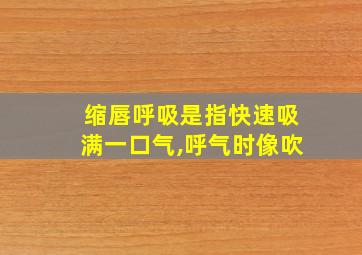 缩唇呼吸是指快速吸满一口气,呼气时像吹